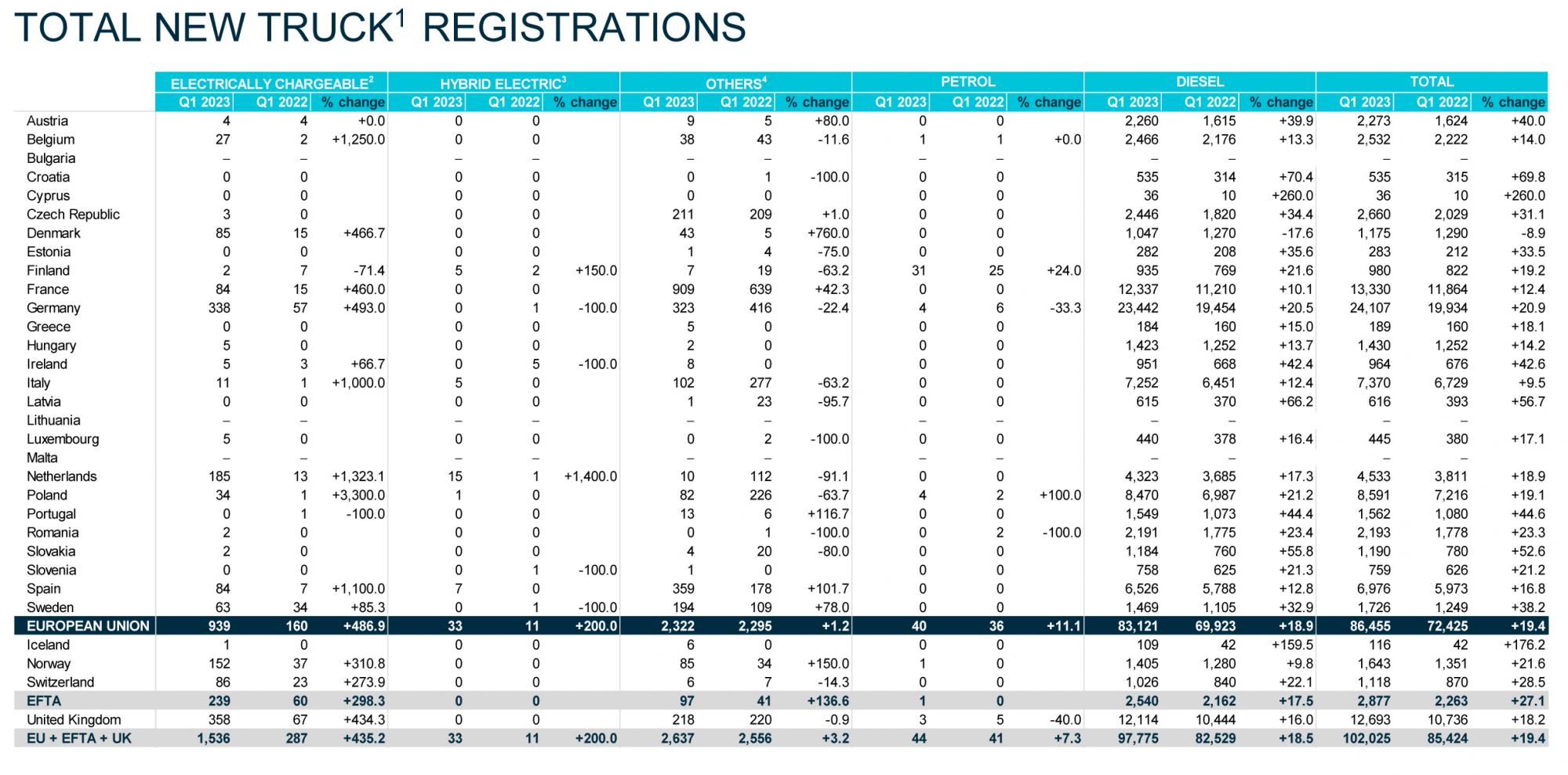 TOTAL NEW TRUCK$^1$ REGISTRATIONS

| | ELECTRICALLY CHARGEABLE$^2$ | | | HYBRID ELECTRIC$^3$ | | | OTHERS$^4$ | | | PETROL | | | DIESEL | | | TOTAL | | |
|---|---|---|---|---|---|---|---|---|---|---|---|---|---|---|---|---|---|---|
| | Q1 2023 | Q1 2022 | % change | Q1 2023 | Q1 2022 | % change | Q1 2023 | Q1 2022 | % change | Q1 2023 | Q1 2022 | % change | Q1 2023 | Q1 2022 | % change | Q1 2023 | Q1 2022 | % change |
| Austria | 4 | 4 | +0.0 | 0 | 0 | | 9 | 5 | +80.0 | 0 | 0 | | 2,260 | 1,615 | +39.9 | 2,273 | 1,624 | +40.0 |
| Belgium | 27 | 2 | +1,250.0 | 0 | 0 | | 38 | 43 | -11.6 | 1 | 1 | +0.0 | 2,466 | 2,176 | +13.3 | 2,532 | 2,222 | +14.0 |
| Bulgaria | – | – | | – | – | | – | – | | – | – | | – | – | | – | – | |
| Croatia | 0 | 0 | | 0 | 0 | | 0 | 1 | -100.0 | 0 | 0 | | 535 | 314 | +70.4 | 535 | 315 | +69.8 |
| Cyprus | 0 | 0 | | 0 | 0 | | 0 | 0 | | 0 | 0 | | 36 | 10 | +260.0 | 36 | 10 | +260.0 |
| Czech Republic | 3 | 0 | | 0 | 0 | | 211 | 209 | +1.0 | 0 | 0 | | 2,446 | 1,820 | +34.4 | 2,660 | 2,029 | +31.1 |
| Denmark | 85 | 15 | +466.7 | 0 | 0 | | 43 | 5 | +760.0 | 0 | 0 | | 1,047 | 1,270 | -17.6 | 1,175 | 1,290 | -8.9 |
| Estonia | 0 | 0 | | 0 | 0 | | 1 | 4 | -75.0 | 0 | 0 | | 282 | 208 | +35.6 | 283 | 212 | +33.5 |
| Finland | 2 | 7 | -71.4 | 5 | 2 | +150.0 | 7 | 19 | -63.2 | 31 | 25 | +24.0 | 935 | 769 | +21.6 | 980 | 822 | +19.2 |
| France | 84 | 15 | +460.0 | 0 | 0 | | 909 | 639 | +42.3 | 0 | 0 | | 12,337 | 11,210 | +10.1 | 13,330 | 11,864 | +12.4 |
| Germany | 338 | 57 | +493.0 | 0 | 1 | -100.0 | 323 | 416 | -22.4 | 4 | 6 | -33.3 | 23,442 | 19,454 | +20.5 | 24,107 | 19,934 | +20.9 |
| Greece | 0 | 0 | | 0 | 0 | | 5 | 0 | | 0 | 0 | | 184 | 160 | +15.0 | 189 | 160 | +18.1 |
| Hungary | 5 | 0 | | 0 | 0 | | 2 | 0 | | 0 | 0 | | 1,423 | 1,252 | +13.7 | 1,430 | 1,252 | +14.2 |
| Ireland | 5 | 3 | +66.7 | 0 | 5 | -100.0 | 8 | 0 | | 0 | 0 | | 951 | 668 | +42.4 | 964 | 676 | +42.6 |
| Italy | 11 | 1 | +1,000.0 | 5 | 0 | | 102 | 277 | -63.2 | 0 | 0 | | 7,252 | 6,451 | +12.4 | 7,370 | 6,729 | +9.5 |
| Latvia | 0 | 0 | | 0 | 0 | | 1 | 23 | -95.7 | 0 | 0 | | 615 | 370 | +66.2 | 616 | 393 | +56.7 |
| Lithuania | – | – | | – | – | | – | – | | – | – | | – | – | | – | – | |
| Luxembourg | 5 | 0 | | 0 | 0 | | 0 | 2 | -100.0 | 0 | 0 | | 440 | 378 | +16.4 | 445 | 380 | +17.1 |
| Malta | – | – | | – | – | | – | – | | – | – | | – | – | | – | – | |
| Netherlands | 185 | 13 | +1,323.1 | 15 | 1 | +1,400.0 | 10 | 112 | -91.1 | 0 | 0 | | 4,323 | 3,685 | +17.3 | 4,533 | 3,811 | +18.9 |
| Poland | 34 | 1 | +3,300.0 | 1 | 0 | | 82 | 226 | -63.7 | 4 | 2 | +100.0 | 8,470 | 6,987 | +21.2 | 8,591 | 7,216 | +19.1 |
| Portugal | 0 | 1 | -100.0 | 0 | 0 | | 13 | 6 | +116.7 | 0 | 0 | | 1,549 | 1,073 | +44.4 | 1,562 | 1,080 | +44.6 |
| Romania | 2 | 0 | | 0 | 0 | | 0 | 1 | -100.0 | 0 | 2 | -100.0 | 2,191 | 1,775 | +23.4 | 2,193 | 1,778 | +23.3 |
| Slovakia | 2 | 0 | | 0 | 0 | | 4 | 20 | -80.0 | 0 | 0 | | 1,184 | 760 | +55.8 | 1,190 | 780 | +52.6 |
| Slovenia | 0 | 0 | | 0 | 1 | -100.0 | 1 | 0 | | 0 | 0 | | 758 | 625 | +21.3 | 759 | 626 | +21.2 |
| Spain | 84 | 7 | +1,100.0 | 7 | 0 | | 359 | 178 | +101.7 | 0 | 0 | | 6,526 | 5,788 | +12.8 | 6,976 | 5,973 | +16.8 |
| Sweden | 63 | 34 | +85.3 | 0 | 1 | -100.0 | 194 | 109 | +78.0 | 0 | 0 | | 1,469 | 1,105 | +32.9 | 1,726 | 1,249 | +38.2 |
| EUROPEAN UNION | 939 | 160 | +486.9 | 33 | 11 | +200.0 | 2,322 | 2,295 | +1.2 | 40 | 36 | +11.1 | 83,121 | 69,923 | +18.9 | 86,455 | 72,425 | +19.4 |
| Iceland | 1 | 0 | | 0 | 0 | | 6 | 0 | | 0 | 0 | | 109 | 42 | +159.5 | 116 | 42 | +176.2 |
| Norway | 152 | 37 | +310.8 | 0 | 0 | | 85 | 34 | +150.0 | 1 | 0 | | 1,405 | 1,280 | +9.8 | 1,643 | 1,351 | +21.6 |
| Switzerland | 86 | 23 | +273.9 | 0 | 0 | | 6 | 7 | -14.3 | 0 | 0 | | 1,026 | 840 | +22.1 | 1,118 | 870 | +28.5 |
| EFTA | 239 | 60 | +298.3 | 0 | 0 | | 97 | 41 | +136.6 | 1 | 0 | | 2,540 | 2,162 | +17.5 | 2,877 | 2,263 | +27.1 |
| United Kingdom | 358 | 67 | +434.3 | 0 | 0 | | 218 | 220 | -0.9 | 3 | 5 | -40.0 | 12,114 | 10,444 | +16.0 | 12,693 | 10,736 | +18.2 |
| EU + EFTA + UK | 1,536 | 287 | +435.2 | 33 | 11 | +200.0 | 2,637 | 2,556 | +3.2 | 44 | 41 | +7.3 | 97,775 | 82,529 | +18.5 | 102,025 | 85,424 | +19.4 |